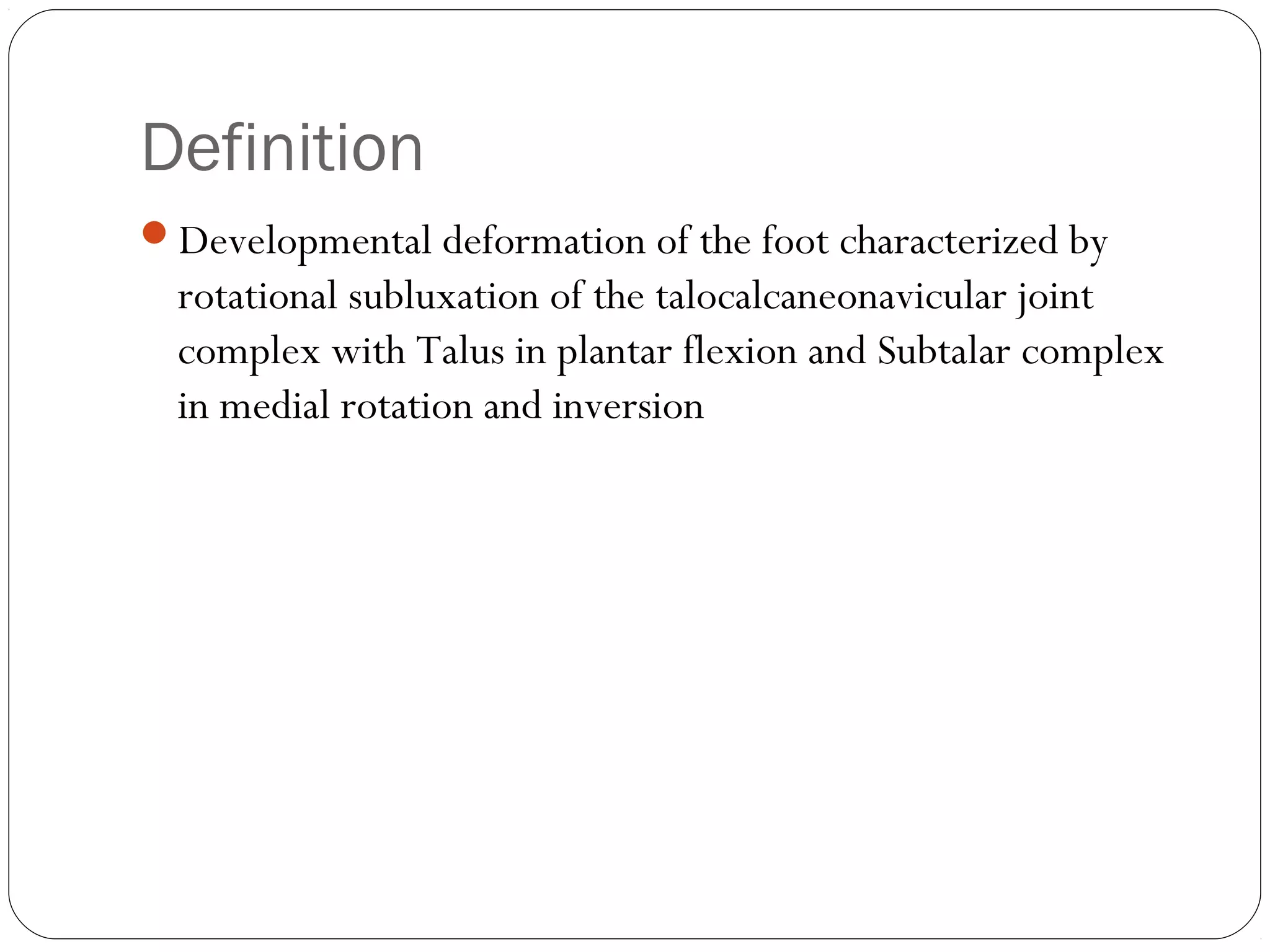 Definition

• Developmental deformation of the foot characterized by rotational subluxation of the talocalcaneonavicular joint complex with Talus in plantar flexion and Subtalar complex in medial rotation and inversion